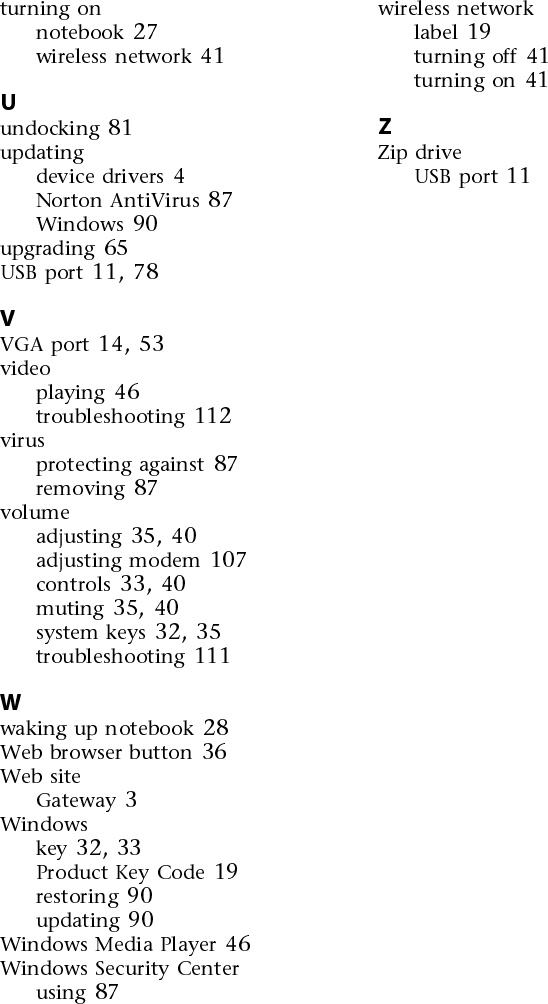 turning on
notebook 27
wireless network 41

U
undocking 81
updating
device drivers 4
Norton AntiVirus 87
Windows 90
upgrading 65
USB port 11, 78

V
VGA port 14, 53
video
playing 46
troubleshooting 112
virus
protecting against 87
removing 87
volume
adjusting 35, 40
adjusting modem 107
controls 33, 40
muting 35, 40
system keys 32, 35
troubleshooting 111

W
waking up notebook 28
Web browser button 36
Web site
Gateway 3
Windows
key 32, 33
Product Key Code 19
restoring 90
updating 90
Windows Media Player 46
Windows Security Center
using 87

wireless network
label 19
turning off 41
turning on 41

Z
Zip drive
USB port 11